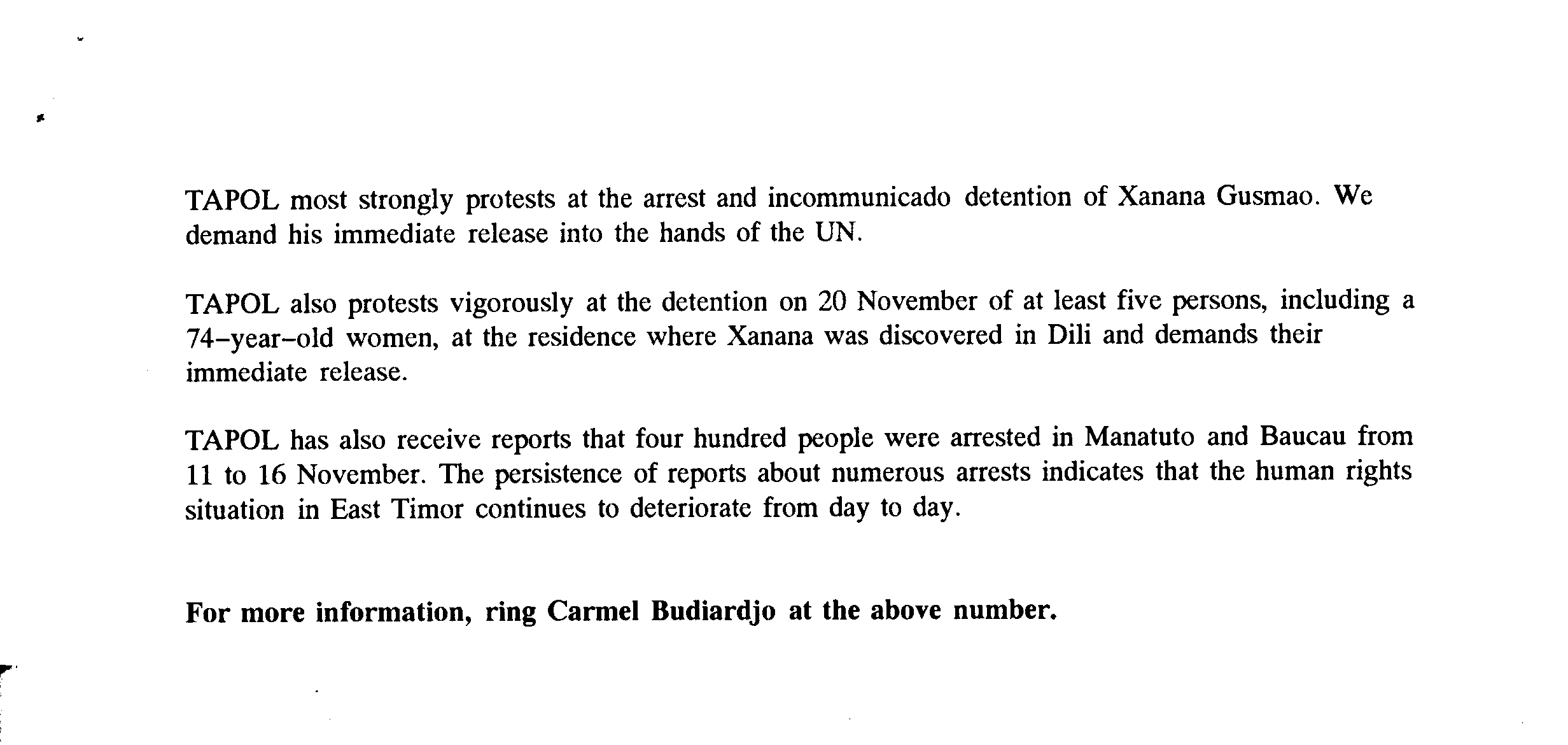 TAPOL most strongly protests at the arrest and incommunicado detention of Xanana Gusmao. We demand his immediate release into the hands of the UN.

TAPOL also protests vigorously at the detention on 20 November of at least five persons, including a 74–year–old women, at the residence where Xanana was discovered in Dili and demands their immediate release.

TAPOL has also receive reports that four hundred people were arrested in Manatuto and Baucau from 11 to 16 November. The persistence of reports about numerous arrests indicates that the human rights situation in East Timor continues to deteriorate from day to day.

For more information, ring Carmel Budiardjo at the above number.